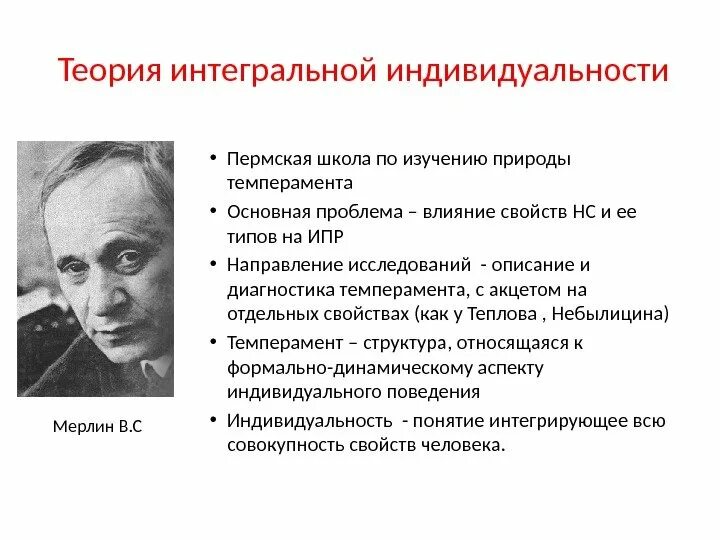 Теория интегральной индивидуальности

Мерлин В.С

• Пермская школа по изучению природы темперамента
• Основная проблема – влияние свойств НС и ее типов на ИПР
• Направление исследований  - описание и диагностика темперамента, с акцетом на отдельных свойствах (как у Теплова , Небылицина)
• Темперамент – структура, относящаяся к формально-динамическому аспекту индивидуального поведения
• Индивидуальность  - понятие интегрирующее всю совокупность свойств человека.